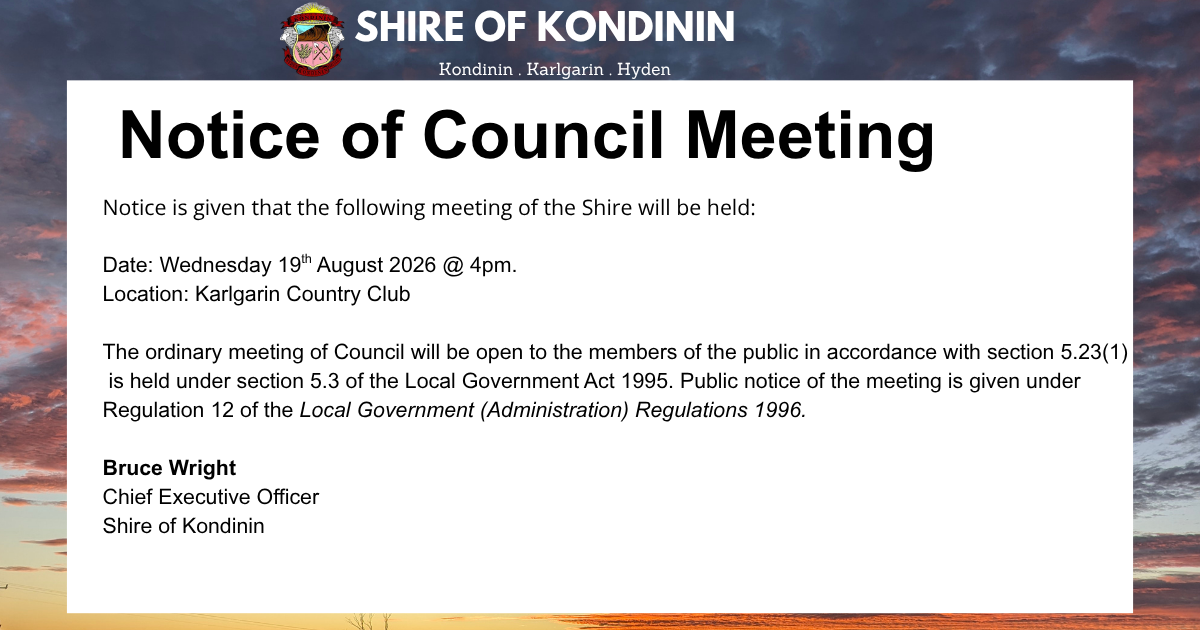 SHIRE OF KONDININ
Kondinin . Karlgarin . Hyden

Notice of Council Meeting

Notice is given that the following meeting of the Shire will be held:

Date: Wednesday 19$^{th}$ August 2026 @ 4pm.
Location: Karlgarin Country Club

The ordinary meeting of Council will be open to the members of the public in accordance with section 5.23(1) is held under section 5.3 of the Local Government Act 1995. Public notice of the meeting is given under Regulation 12 of the Local Government (Administration) Regulations 1996.

Bruce Wright
Chief Executive Officer
Shire of Kondinin